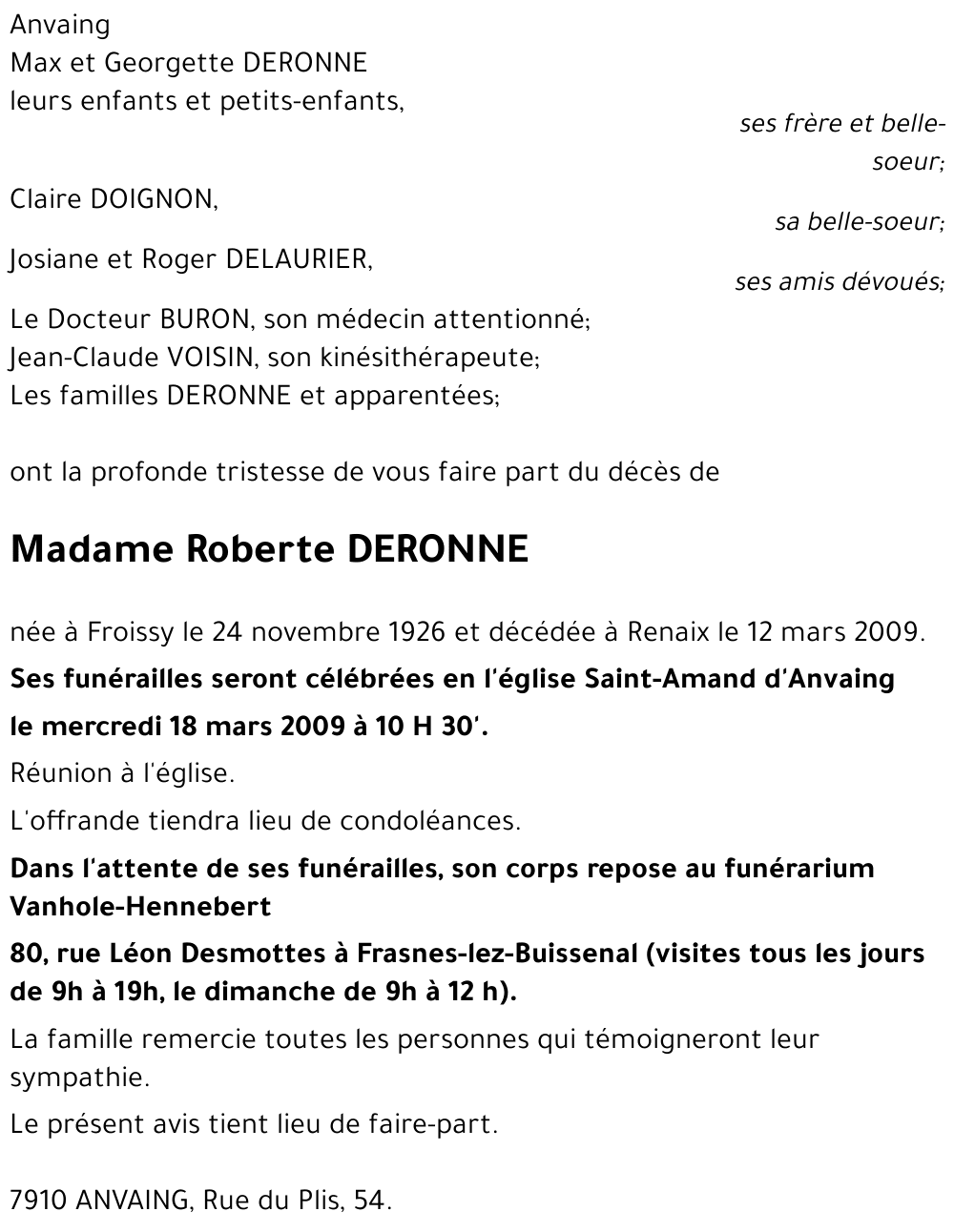 Anvaing
Max et Georgette DERONNE
leurs enfants et petits-enfants,

ses frère et belle-soeur;

Claire DOIGNON,

sa belle-soeur;

Josiane et Roger DELAURIER,

ses amis dévoués;

Le Docteur BURON, son médecin attentionné;
Jean-Claude VOISIN, son kinésithérapeute;
Les familles DERONNE et apparentées;

ont la profonde tristesse de vous faire part du décès de

Madame Roberte DERONNE

née à Froissy le 24 novembre 1926 et décédée à Renaix le 12 mars 2009.

Ses funérailles seront célébrées en l'église Saint-Amand d'Anvaing

le mercredi 18 mars 2009 à 10 H 30'.

Réunion à l'église.

L'offrande tiendra lieu de condoléances.

Dans l'attente de ses funérailles, son corps repose au funérarium Vanhole-Hennebert

80, rue Léon Desmottes à Frasnes-lez-Buissenal (visites tous les jours de 9h à 19h, le dimanche de 9h à 12 h).

La famille remercie toutes les personnes qui témoigneront leur sympathie.

Le présent avis tient lieu de faire-part.

7910 ANVAING, Rue du Plis, 54.